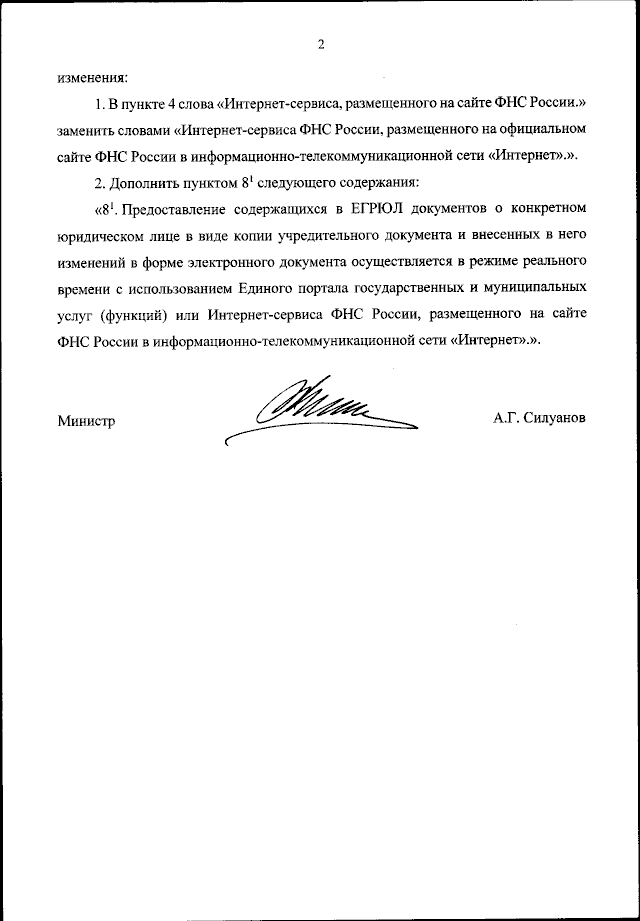 2

изменения:

1. В пункте 4 слова «Интернет-сервиса, размещенного на сайте ФНС России.» заменить словами «Интернет-сервиса ФНС России, размещенного на официальном сайте ФНС России в информационно-телекоммуникационной сети «Интернет».».

2. Дополнить пунктом $8^1$ следующего содержания:

«$8^1$. Предоставление содержащихся в ЕГРЮЛ документов о конкретном юридическом лице в виде копии учредительного документа и внесенных в него изменений в форме электронного документа осуществляется в режиме реального времени с использованием Единого портала государственных и муниципальных услуг (функций) или Интернет-сервиса ФНС России, размещенного на сайте ФНС России в информационно-телекоммуникационной сети «Интернет».».

Министр

А.Г. Силуанов